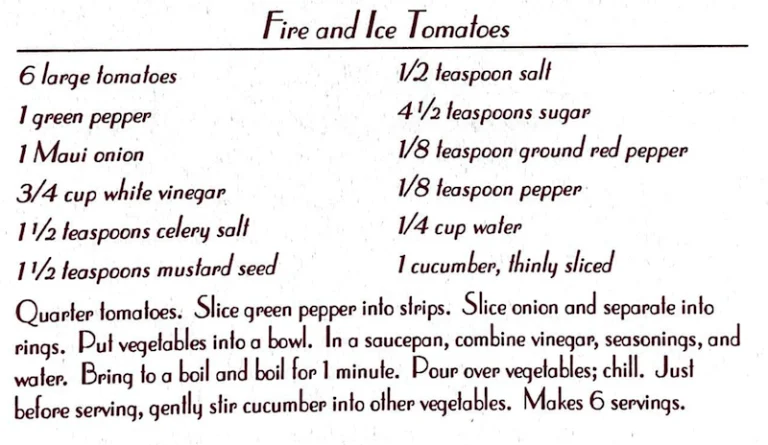 Fire and Ice Tomatoes

6 large tomatoes
1 green pepper
1 Maui onion
3/4 cup white vinegar
1 1/2 teaspoons celery salt
1 1/2 teaspoons mustard seed

1/2 teaspoon salt
4 1/2 teaspoons sugar
1/8 teaspoon ground red pepper
1/8 teaspoon pepper
1/4 cup water
1 cucumber, thinly sliced

Quarter tomatoes. Slice green pepper into strips. Slice onion and separate into rings. Put vegetables into a bowl. In a saucepan, combine vinegar, seasonings, and water. Bring to a boil and boil for 1 minute. Pour over vegetables; chill. Just before serving, gently stir cucumber into other vegetables. Makes 6 servings.